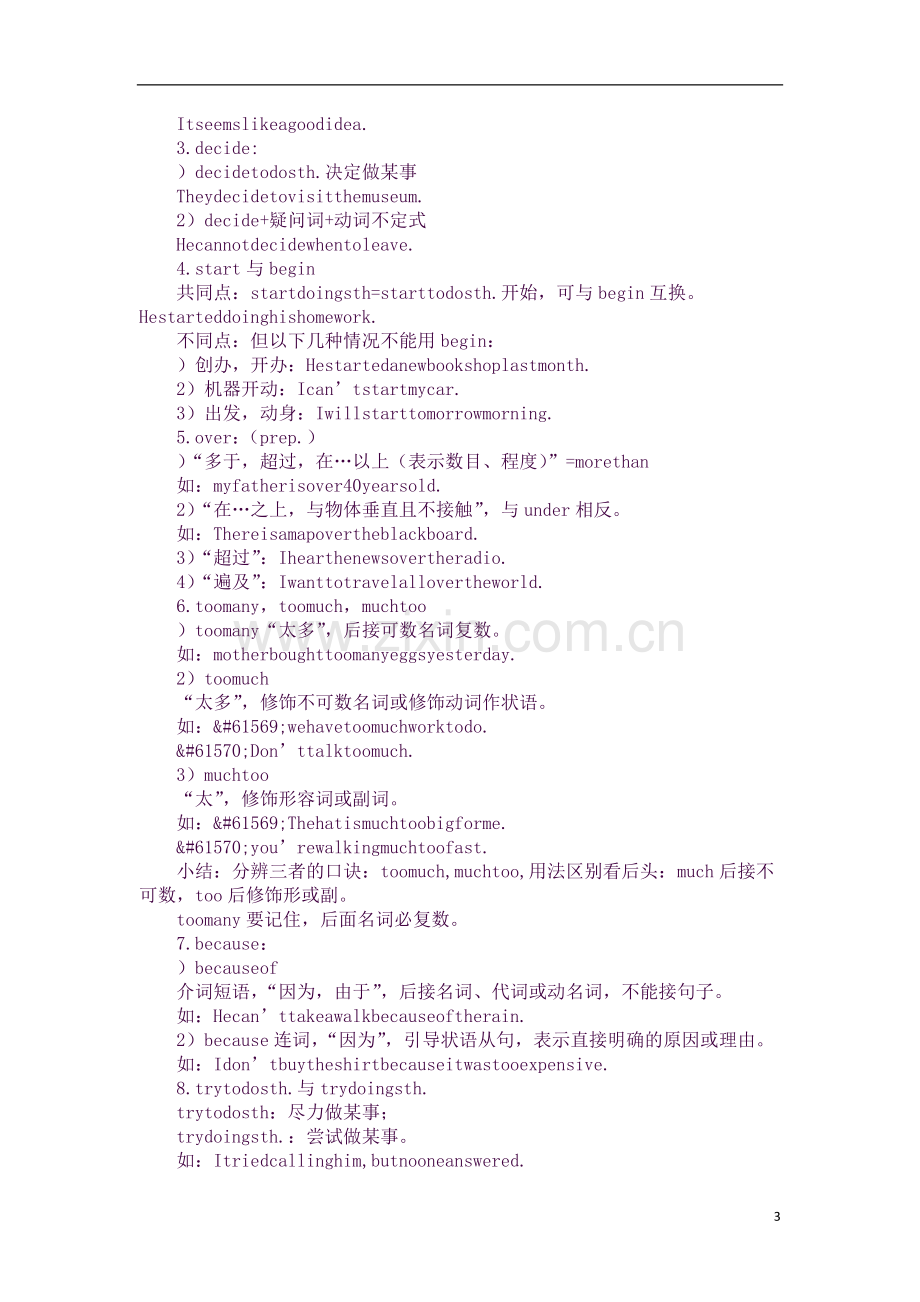 Itseemslikeagoodidea.

3.decide:

）decidetodosth.决定做某事

Theydecidetovisitthemuseum.

2）decide+疑问词+动词不定式

Hecannotdecidewhentoleave.

4.start与begin

共同点：startdoingsth=starttodosth.开始，可与begin互换。Hestarteddoinghishomework.

不同点：但以下几种情况不能用begin：

）创办，开办：Hestartedanewbookshoplastmonth.

2）机器开动：Ican’tstartmycar.

3）出发，动身：Iwillstarttomorrowmorning.

5.over：（prep.）

）“多于，超过，在…以上（表示数目、程度）”=morethan

如：myfatherisover40yearsold.

2）“在…之上，与物体垂直且不接触”，与under相反。

如：Thereisamapovertheblackboard.

3）“超过”：Ihearthenewsovertheradio.

4）“遍及”：Iwanttotravelallovertheworld.

6.toomany，toomuch，muchtoo

）toomany“太多”，后接可数名词复数。

如：motherboughttoomanyeggsyesterday.

2）toomuch

“太多”，修饰不可数名词或修饰动词作状语。

如：&#61569;wehavetoomuchworktodo.

&#61570;Don’ttalktoomuch.

3）muchtoo

“太”，修饰形容词或副词。

如：&#61569;Thehatismuchtoobigforme.

&#61570;you’rewalkingmuchtoofast.

小结：分辨三者的口诀：toomuch,muchtoo,用法区别看后头：much后接不可数，too后修饰形或副。

toomany要记住，后面名词必复数。

7.because：

）becauseof

介词短语，“因为，由于”，后接名词、代词或动名词，不能接句子。

如：Hecan’ttakeawalkbecauseoftherain.

2）because连词，“因为”，引导状语从句，表示直接明确的原因或理由。

如：Idon’tbuytheshirtbecauseitwastooexpensive.

8.trytodosth.与trydoingsth.

trytodosth：尽力做某事；

trydoingsth.：尝试做某事。

如：Itriedcallinghim,butnooneanswered.

3

www.zixin.com.cn